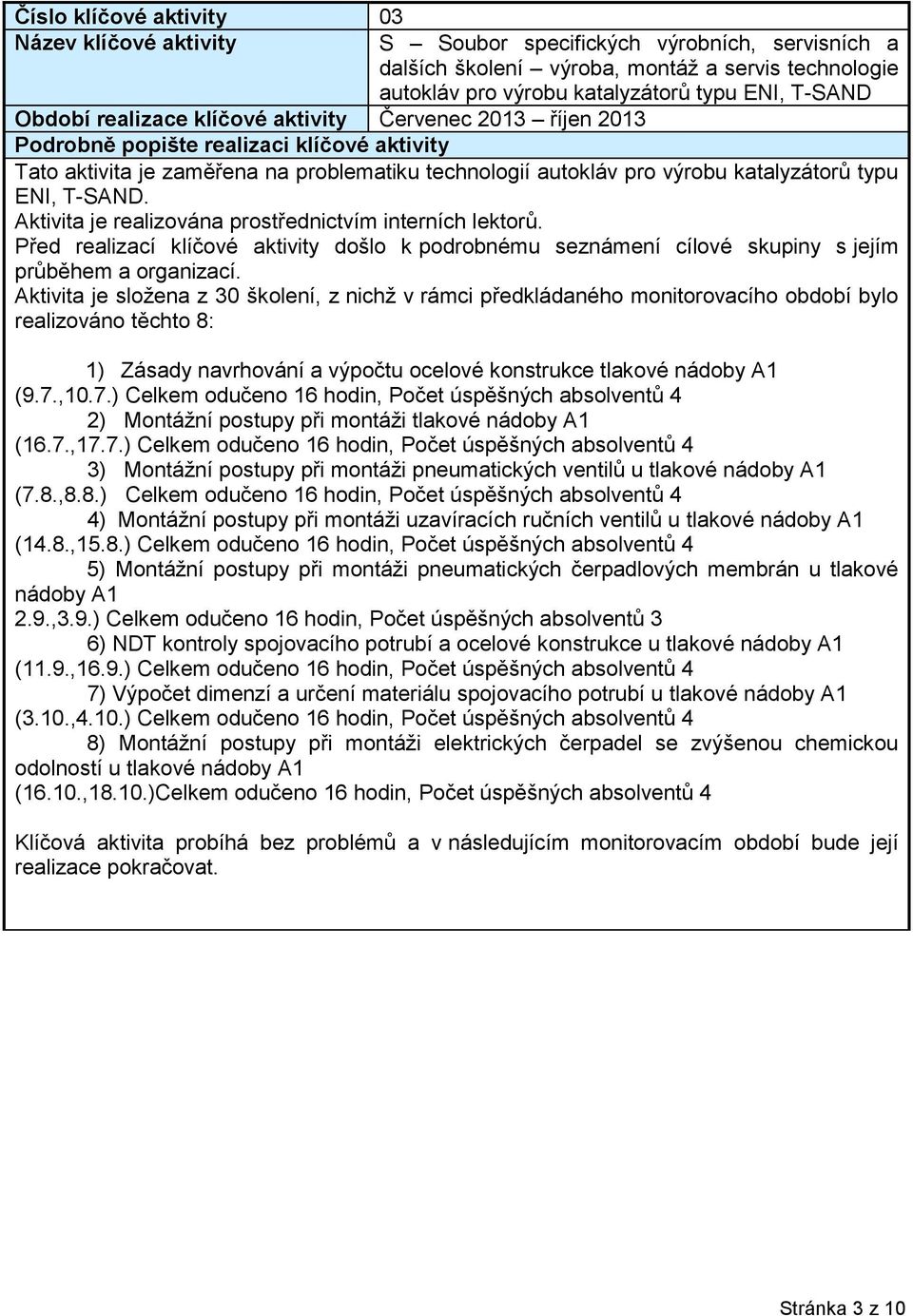 | Číslo klíčové aktivity | 03 |
|---|---|
| Název klíčové aktivity | S – Soubor specifických výrobních, servisních a dalších školení – výroba, montáž a servis technologie autokláv pro výrobu katalyzátorů typu ENI, T-SAND |
| Období realizace klíčové aktivity | Červenec 2013 – říjen 2013 |

Podrobně popište realizaci klíčové aktivity

Tato aktivita je zaměřena na problematiku technologií autokláv pro výrobu katalyzátorů typu ENI, T-SAND.
Aktivita je realizována prostřednictvím interních lektorů.
Před realizací klíčové aktivity došlo k podrobnému seznámení cílové skupiny s jejím průběhem a organizací.
Aktivita je složena z 30 školení, z nichž v rámci předkládaného monitorovacího období bylo realizováno těchto 8:

1) Zásady navrhování a výpočtu ocelové konstrukce tlakové nádoby A1 (9.7.,10.7.) Celkem odučeno 16 hodin, Počet úspěšných absolventů 4
2) Montážní postupy při montáži tlakové nádoby A1 (16.7.,17.7.) Celkem odučeno 16 hodin, Počet úspěšných absolventů 4
3) Montážní postupy při montáži pneumatických ventilů u tlakové nádoby A1 (7.8.,8.8.) Celkem odučeno 16 hodin, Počet úspěšných absolventů 4
4) Montážní postupy při montáži uzavíracích ručních ventilů u tlakové nádoby A1 (14.8.,15.8.) Celkem odučeno 16 hodin, Počet úspěšných absolventů 4
5) Montážní postupy při montáži pneumatických čerpadlových membrán u tlakové nádoby A1
2.9.,3.9.) Celkem odučeno 16 hodin, Počet úspěšných absolventů 3
6) NDT kontroly spojovacího potrubí a ocelové konstrukce u tlakové nádoby A1 (11.9.,16.9.) Celkem odučeno 16 hodin, Počet úspěšných absolventů 4
7) Výpočet dimenzí a určení materiálu spojovacího potrubí u tlakové nádoby A1 (3.10.,4.10.) Celkem odučeno 16 hodin, Počet úspěšných absolventů 4
8) Montážní postupy při montáži elektrických čerpadel se zvýšenou chemickou odolností u tlakové nádoby A1
(16.10.,18.10.)Celkem odučeno 16 hodin, Počet úspěšných absolventů 4

Klíčová aktivita probíhá bez problémů a v následujícím monitorovacím období bude její realizace pokračovat.

Stránka 3 z 10